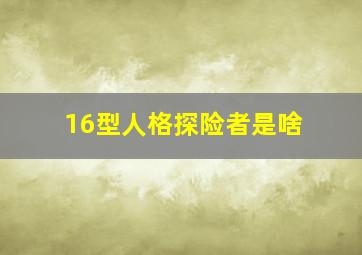 16型人格探险者是啥